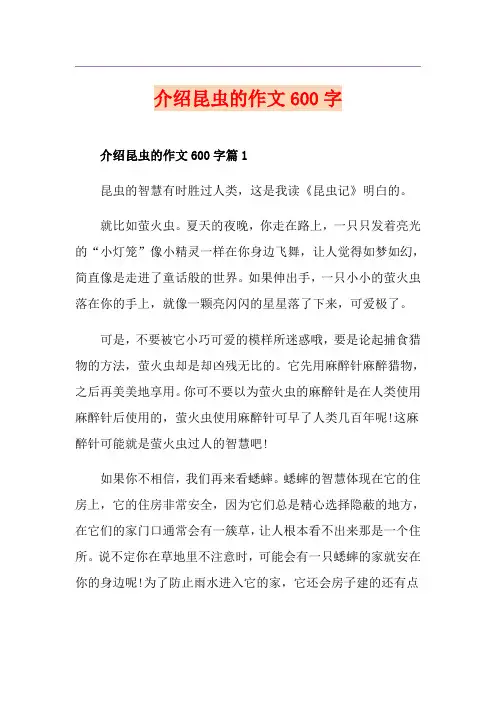 介绍昆虫的作文600字

介绍昆虫的作文600字篇1

昆虫的智慧有时胜过人类，这是我读《昆虫记》明白的。

就比如萤火虫。夏天的夜晚，你走在路上，一只只发着亮光的“小灯笼”像小精灵一样在你身边飞舞，让人觉得如梦如幻，简直像是走进了童话般的世界。如果伸出手，一只小小的萤火虫落在你的手上，就像一颗亮闪闪的星星落了下来，可爱极了。

可是，不要被它小巧可爱的模样所迷惑哦，要是论起捕食猎物的方法，萤火虫却是却凶残无比的。它先用麻醉针麻醉猎物，之后再美美地享用。你可不要以为萤火虫的麻醉针是在人类使用麻醉针后使用的，萤火虫使用麻醉针可早了人类几百年呢!这麻醉针可能就是萤火虫过人的智慧吧!

如果你不相信，我们再来看蟋蟀。蟋蟀的智慧体现在它的住房上，它的住房非常安全，因为它们总是精心选择隐蔽的地方，在它们的家门口通常会有一簇草，让人根本看不出来那是一个住所。说不定你在草地里不注意时，可能会有一只蟋蟀的家就安在你的身边呢!为了防止雨水进入它的家，它还会房子建的还有点